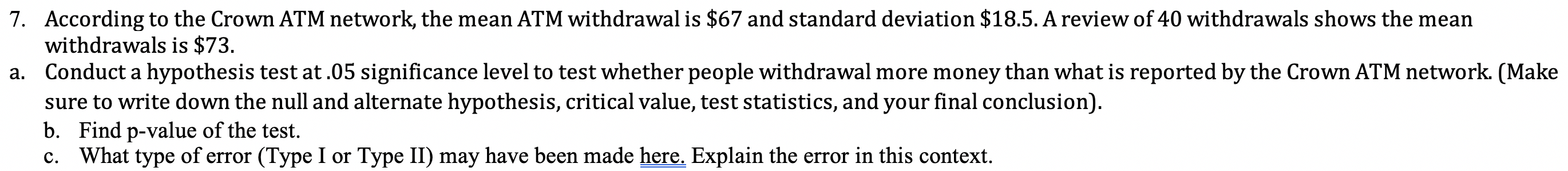 7. According to the Crown ATM network, the mean ATM withdrawal is \$67 and standard deviation \$18.5. A review of 40 withdrawals shows the mean withdrawals is \$73.

a. Conduct a hypothesis test at .05 significance level to test whether people withdrawal more money than what is reported by the Crown ATM network. (Make sure to write down the null and alternate hypothesis, critical value, test statistics, and your final conclusion).

b. Find p-value of the test.

c. What type of error (Type I or Type II) may have been made here. Explain the error in this context.